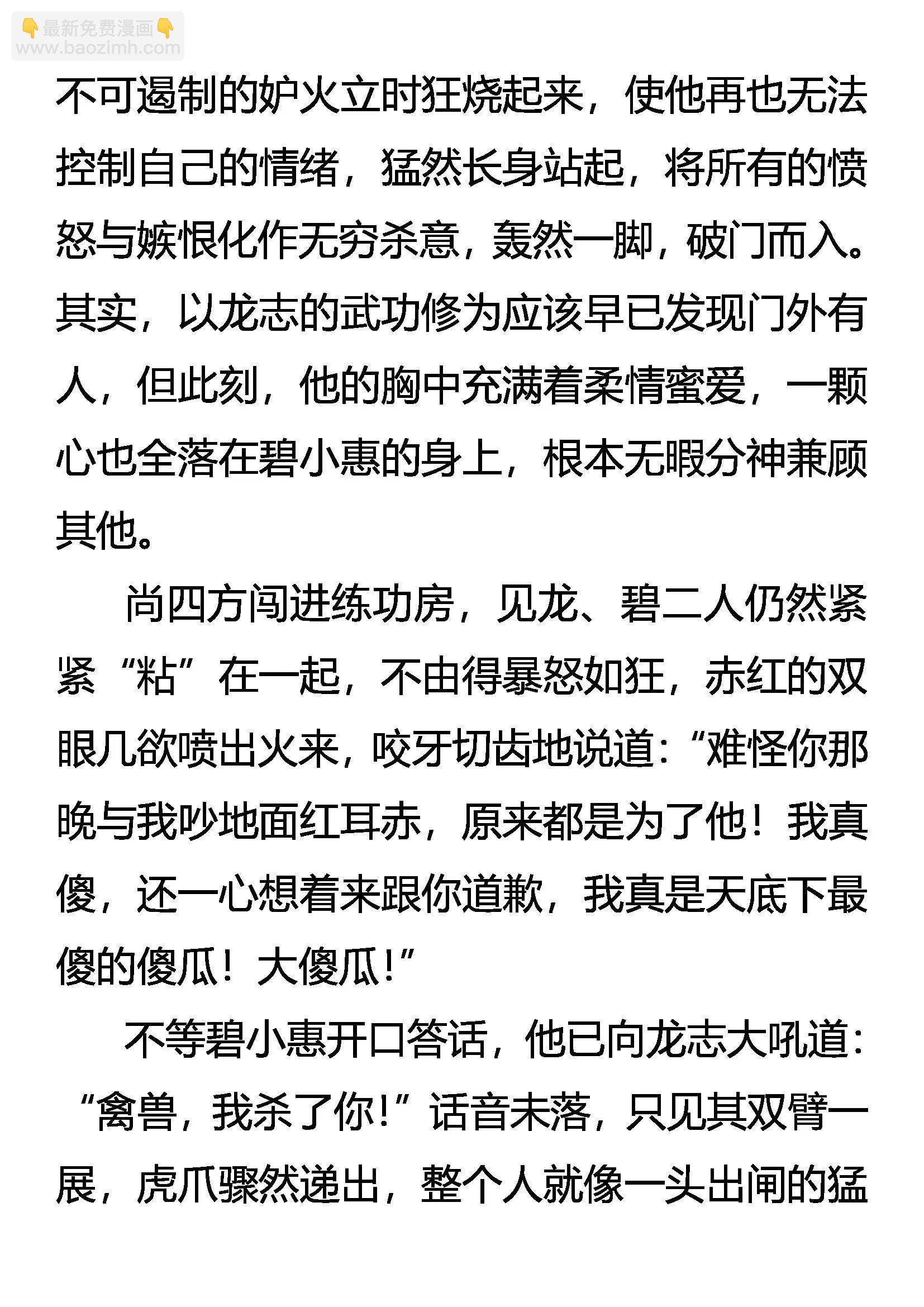 👇最新免费漫画👇
www.baozimh.com

不可遏制的妒火立时狂烧起来，使他再也无法控制自己的情绪，猛然长身站起，将所有的愤怒与嫉恨化作无穷杀意，轰然一脚，破门而入。其实，以龙志的武功修为应该早已发现门外有人，但此刻，他的胸中充满着柔情蜜爱，一颗心也全落在碧小惠的身上，根本无暇分神兼顾其他。

尚四方闯进练功房，见龙、碧二人仍然紧紧“粘”在一起，不由得暴怒如狂，赤红的双眼几欲喷出火来，咬牙切齿地说道：“难怪你那晚与我吵地面红耳赤，原来都是为了他！我真傻，还一心想着来跟你道歉，我真是天底下最傻的傻瓜！大傻瓜！”

不等碧小惠开口答话，他已向龙志大吼道：“禽兽，我杀了你！”话音未落，只见其双臂一展，虎爪骤然递出，整个人就像一头出闸的猛